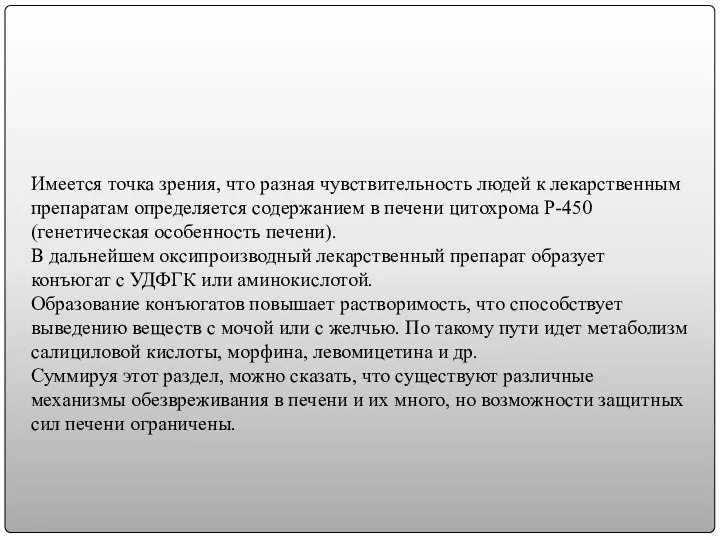 Имеется точка зрения, что разная чувствительность людей к лекарственным препаратам определяется содержанием в печени цитохрома Р-450 (генетическая особенность печени).
В дальнейшем оксипроизводный лекарственный препарат образует конъюгат с УДФГК или аминокислотой.
Образование конъюгатов повышает растворимость, что способствует выведению веществ с мочой или с желчью. По такому пути идет метаболизм салициловой кислоты, морфина, левомицетина и др.
Суммируя этот раздел, можно сказать, что существуют различные механизмы обезвреживания в печени и их много, но возможности защитных сил печени ограничены.